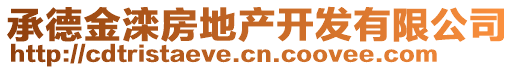 承德金滦房地产开发有限公司
http://cdtristaeve.cn.coovee.com